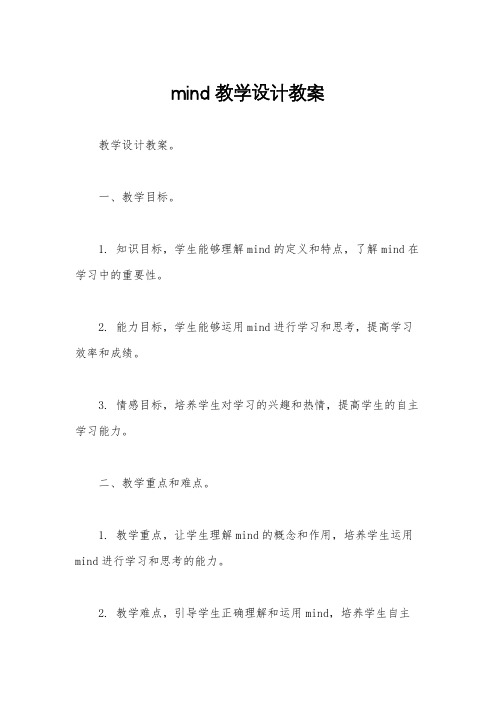 mind 教学设计教案

教学设计教案。

一、教学目标。

1. 知识目标，学生能够理解 mind 的定义和特点，了解 mind 在学习中的重要性。

2. 能力目标，学生能够运用 mind 进行学习和思考，提高学习效率和成绩。

3. 情感目标，培养学生对学习的兴趣和热情，提高学生的自主学习能力。

二、教学重点和难点。

1. 教学重点，让学生理解 mind 的概念和作用，培养学生运用 mind 进行学习和思考的能力。

2. 教学难点，引导学生正确理解和运用 mind，培养学生自主